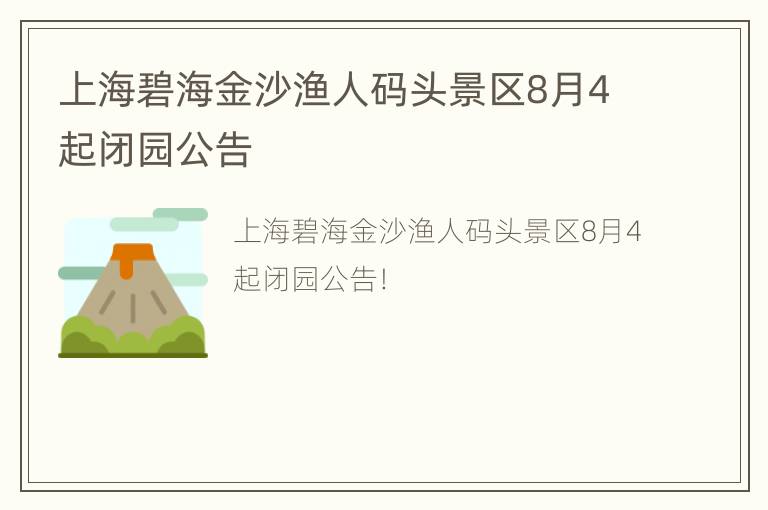 上海碧海金沙渔人码头景区8月4起闭园公告

上海碧海金沙渔人码头景区8月4起闭园公告!